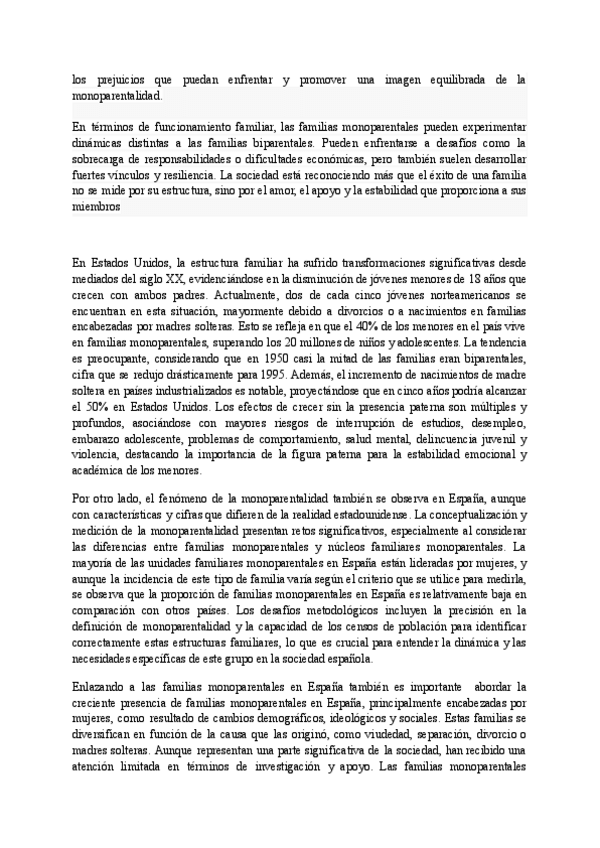 los prejuicios que puedan enfrentar y promover una imagen equilibrada de la monoparentalidad.

En términos de funcionamiento familiar, las familias monoparentales pueden experimentar dinámicas distintas a las familias biparentales. Pueden enfrentarse a desafíos como la sobrecarga de responsabilidades o dificultades económicas, pero también suelen desarrollar fuertes vínculos y resiliencia. La sociedad está reconociendo más que el éxito de una familia no se mide por su estructura, sino por el amor, el apoyo y la estabilidad que proporciona a sus miembros

En Estados Unidos, la estructura familiar ha sufrido transformaciones significativas desde mediados del siglo XX, evidenciándose en la disminución de jóvenes menores de 18 años que crecen con ambos padres. Actualmente, dos de cada cinco jóvenes norteamericanos se encuentran en esta situación, mayormente debido a divorcios o a nacimientos en familias encabezadas por madres solteras. Esto se refleja en que el 40% de los menores en el país vive en familias monoparentales, superando los 20 millones de niños y adolescentes. La tendencia es preocupante, considerando que en 1950 casi la mitad de las familias eran biparentales, cifra que se redujo drásticamente para 1995. Además, el incremento de nacimientos de madre soltera en países industrializados es notable, proyectándose que en cinco años podría alcanzar el 50% en Estados Unidos. Los efectos de crecer sin la presencia paterna son múltiples y profundos, asociándose con mayores riesgos de interrupción de estudios, desempleo, embarazo adolescente, problemas de comportamiento, salud mental, delincuencia juvenil y violencia, destacando la importancia de la figura paterna para la estabilidad emocional y académica de los menores.

Por otro lado, el fenómeno de la monoparentalidad también se observa en España, aunque con características y cifras que difieren de la realidad estadounidense. La conceptualización y medición de la monoparentalidad presentan retos significativos, especialmente al considerar las diferencias entre familias monoparentales y núcleos familiares monoparentales. La mayoría de las unidades familiares monoparentales en España están lideradas por mujeres, y aunque la incidencia de este tipo de familia varía según el criterio que se utilice para medirla, se observa que la proporción de familias monoparentales en España es relativamente baja en comparación con otros países. Los desafíos metodológicos incluyen la precisión en la definición de monoparentalidad y la capacidad de los censos de población para identificar correctamente estas estructuras familiares, lo que es crucial para entender la dinámica y las necesidades específicas de este grupo en la sociedad española.

Enlazando a las familias monoparentales en España también es importante abordar la creciente presencia de familias monoparentales en España, principalmente encabezadas por mujeres, como resultado de cambios demográficos, ideológicos y sociales. Estas familias se diversifican en función de la causa que las originó, como viudedad, separación, divorcio o madres solteras. Aunque representan una parte significativa de la sociedad, han recibido una atención limitada en términos de investigación y apoyo. Las familias monoparentales